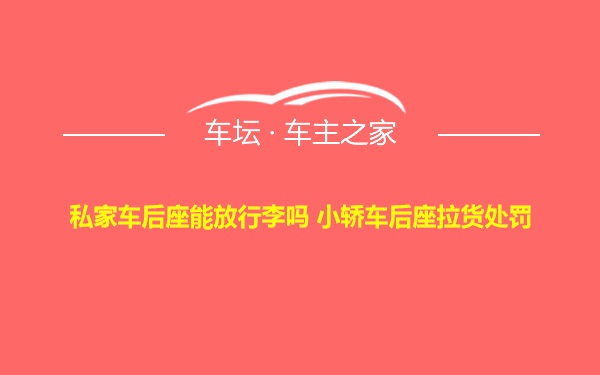 车坛 · 车主之家

私家车后座能放行李吗 小轿车后座拉货处罚